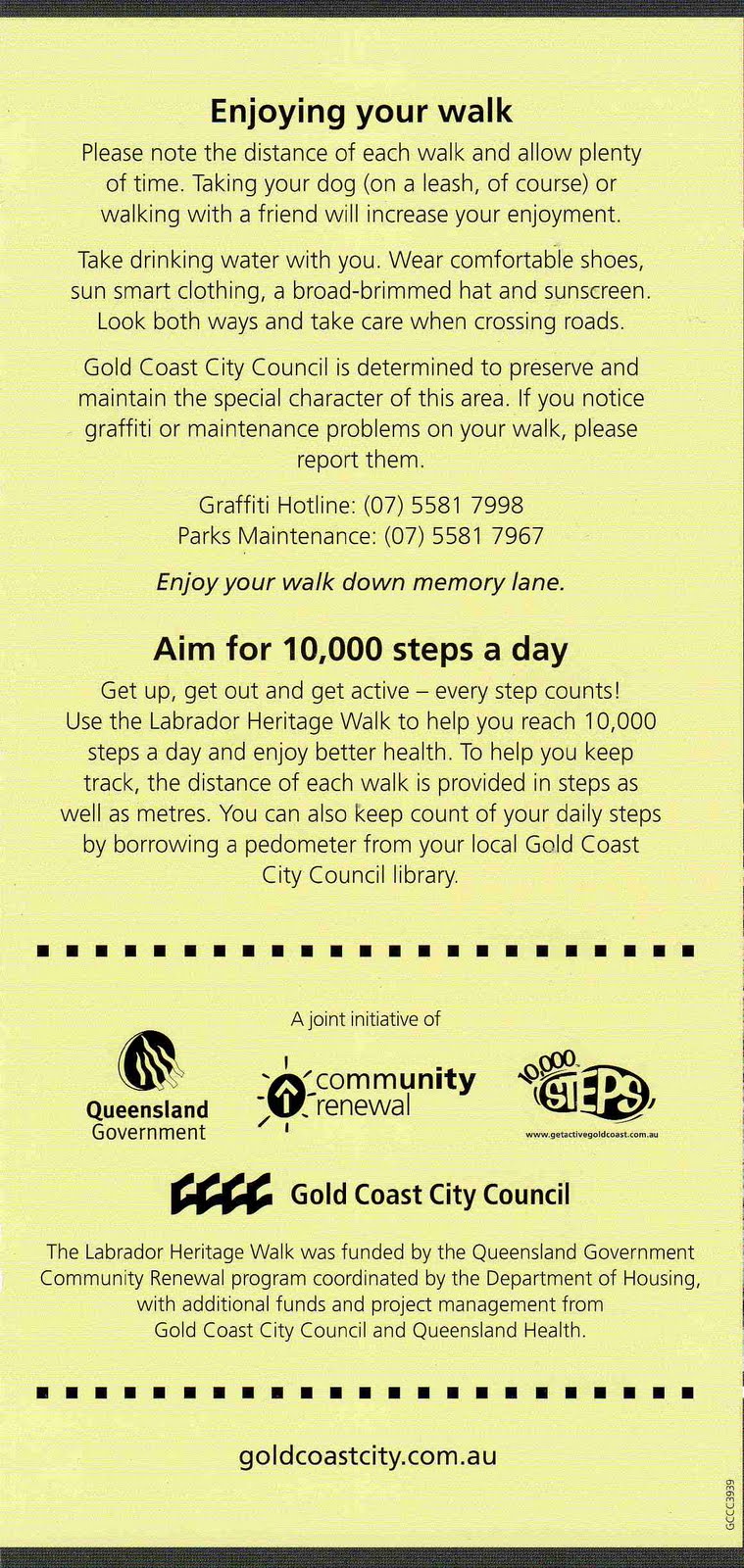 Enjoying your walk

Please note the distance of each walk and allow plenty of time. Taking your dog (on a leash, of course) or walking with a friend will increase your enjoyment.

Take drinking water with you. Wear comfortable shoes, sun smart clothing, a broad-brimmed hat and sunscreen. Look both ways and take care when crossing roads.

Gold Coast City Council is determined to preserve and maintain the special character of this area. If you notice graffiti or maintenance problems on your walk, please report them.

Graffiti Hotline: (07) 5581 7998
Parks Maintenance: (07) 5581 7967

Enjoy your walk down memory lane.

Aim for 10,000 steps a day

Get up, get out and get active – every step counts! Use the Labrador Heritage Walk to help you reach 10,000 steps a day and enjoy better health. To help you keep track, the distance of each walk is provided in steps as well as metres. You can also keep count of your daily steps by borrowing a pedometer from your local Gold Coast City Council library.

A joint initiative of

Queensland Government

community renewal

10,000 STEPS
www.getactivegoldcoast.com.au

Gold Coast City Council

The Labrador Heritage Walk was funded by the Queensland Government Community Renewal program coordinated by the Department of Housing, with additional funds and project management from Gold Coast City Council and Queensland Health.

goldcoastcity.com.au

GCCC3939